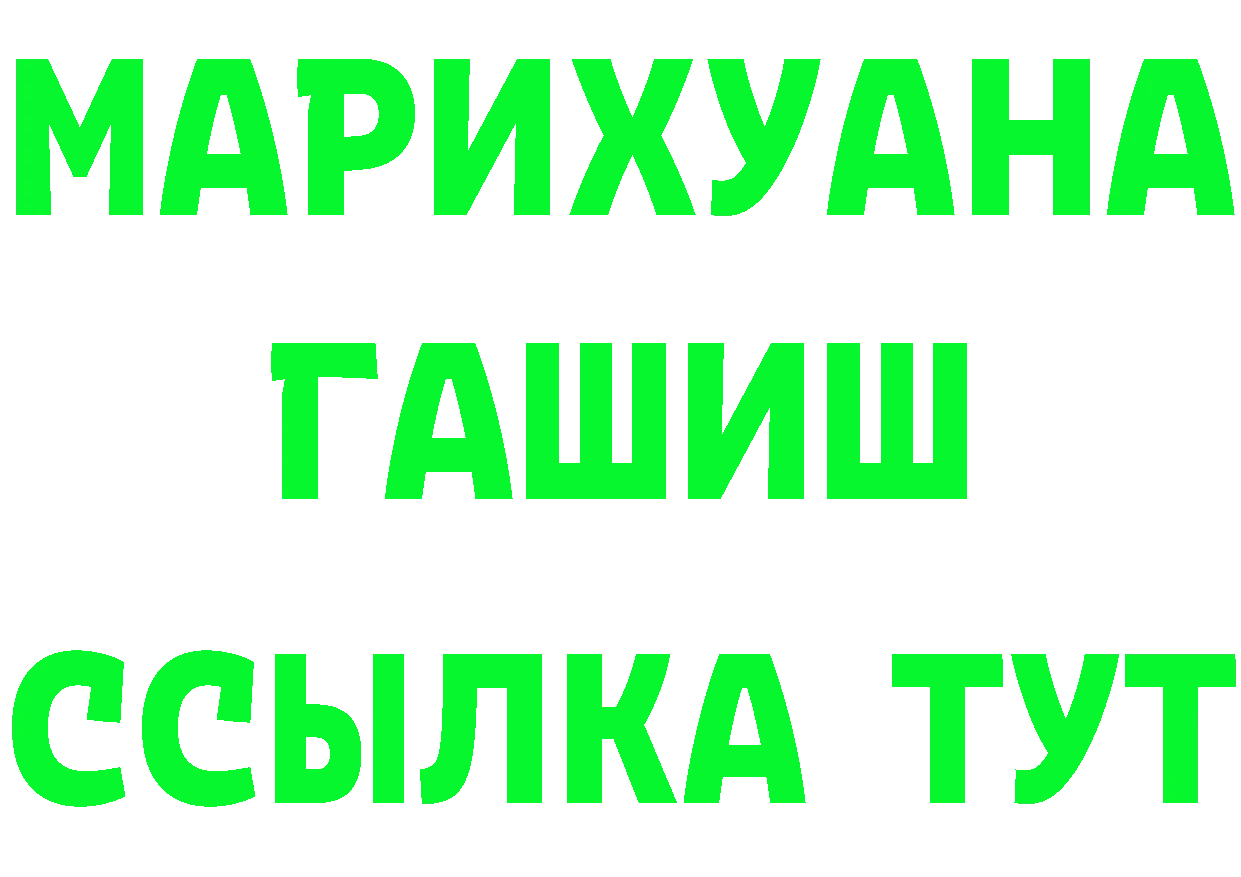 МАРИХУАНА
ГАШИШ
ССЫЛКА ТУТ